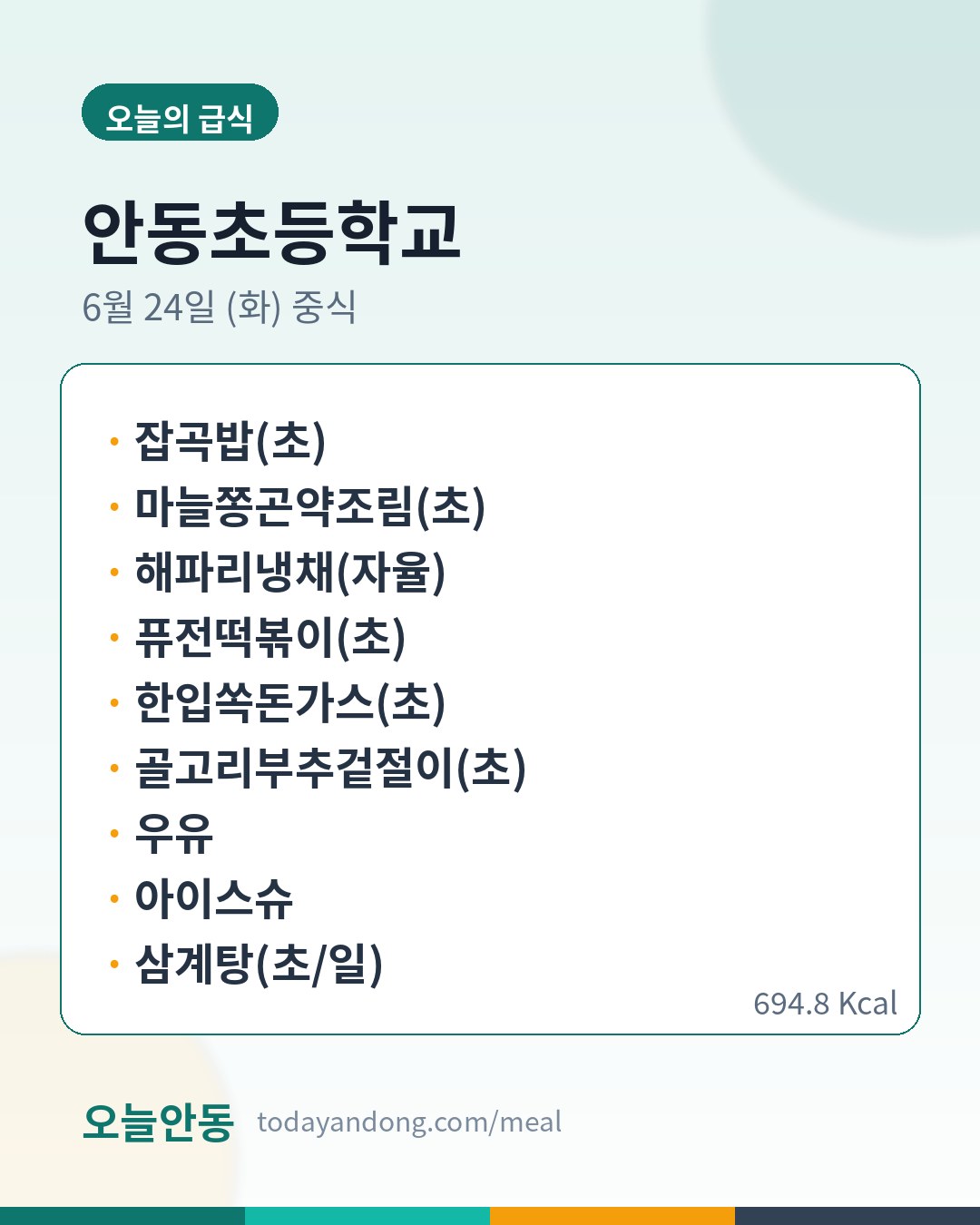 오늘의 급식

안동초등학교

6월 24일 (화) 중식

• 잡곡밥(초)
• 마늘쫑곤약조림(초)
• 해파리냉채(자율)
• 퓨전떡볶이(초)
• 한입쏙돈가스(초)
• 골고리부추겉절이(초)
• 우유
• 아이스슈
• 삼계탕(초/일)

694.8 Kcal

오늘안동 todayandong.com/meal